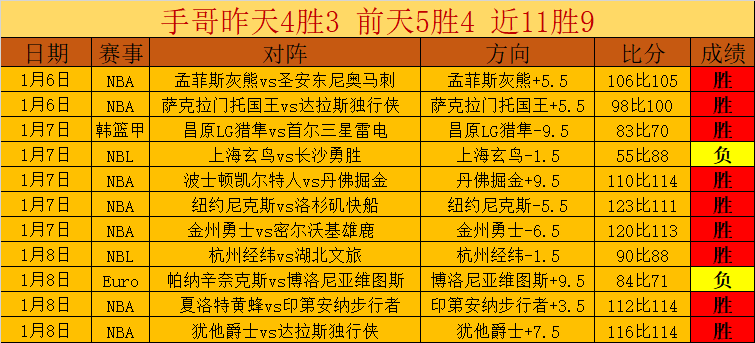 手哥昨天4胜3 前天5胜4 近11胜9

| 日期 | 赛事 | 对阵 | 方向 | 比分 | 成绩 |
|---|---|---|---|---|---|
| 1月6日 | NBA | 孟菲斯灰熊vs圣安东尼奥马刺 | 孟菲斯灰熊+5.5 | 106比105 | 胜 |
| 1月6日 | NBA | 萨克拉门托国王vs达拉斯独行侠 | 萨克拉门托国王+5.5 | 98比100 | 胜 |
| 1月7日 | 韩篮甲 | 昌原LG猎隼vs首尔三星雷电 | 昌原LG猎隼-9.5 | 83比70 | 胜 |
| 1月7日 | NBL | 上海玄鸟vs长沙勇胜 | 上海玄鸟-1.5 | 55比88 | 负 |
| 1月7日 | NBA | 波士顿凯尔特人vs丹佛掘金 | 丹佛掘金+9.5 | 110比114 | 胜 |
| 1月7日 | NBA | 纽约尼克斯vs洛杉矶快船 | 纽约尼克斯-5.5 | 123比111 | 胜 |
| 1月7日 | NBA | 金州勇士vs密尔沃基雄鹿 | 金州勇士-6.5 | 120比113 | 胜 |
| 1月8日 | NBL | 杭州经纬vs湖北文旅 | 杭州经纬-1.5 | 90比88 | 胜 |
| 1月8日 | Euro | 帕纳辛奈克斯vs博洛尼亚维图斯 | 博洛尼亚维图斯+9.5 | 84比71 | 负 |
| 1月8日 | NBA | 夏洛特黄蜂vs印第安纳步行者 | 印第安纳步行者+3.5 | 112比114 | 胜 |
| 1月8日 | NBA | 犹他爵士vs达拉斯独行侠 | 犹他爵士+7.5 | 116比114 | 胜 |